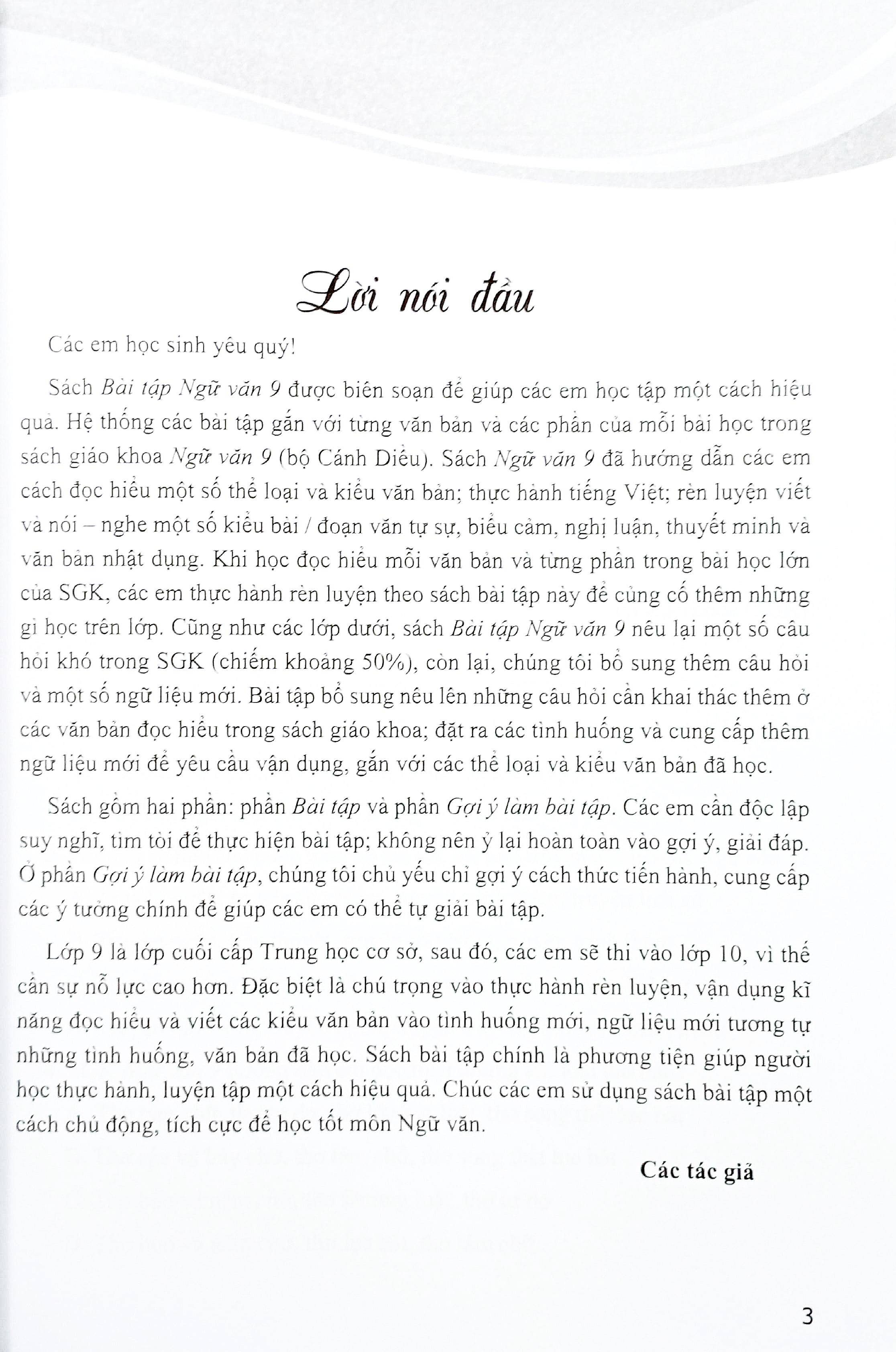 Lời nói đầu

Các em học sinh yêu quý!

Sách Bài tập Ngữ văn 9 được biên soạn để giúp các em học tập một cách hiệu quả. Hệ thống các bài tập gắn với từng văn bản và các phần của mỗi bài học trong sách giáo khoa Ngữ văn 9 (bộ Cánh Diều). Sách Ngữ văn 9 đã hướng dẫn các em cách đọc hiểu một số thể loại và kiểu văn bản; thực hành tiếng Việt; rèn luyện viết và nói – nghe một số kiểu bài / đoạn văn tự sự, biểu cảm, nghị luận, thuyết minh và văn bản nhật dụng. Khi học đọc hiểu mỗi văn bản và từng phần trong bài học lớn của SGK, các em thực hành rèn luyện theo sách bài tập này để củng cố thêm những gì học trên lớp. Cũng như các lớp dưới, sách Bài tập Ngữ văn 9 nêu lại một số câu hỏi khó trong SGK (chiếm khoảng 50%), còn lại, chúng tôi bổ sung thêm câu hỏi và một số ngữ liệu mới. Bài tập bổ sung nêu lên những câu hỏi cần khai thác thêm ở các văn bản đọc hiểu trong sách giáo khoa; đặt ra các tình huống và cung cấp thêm ngữ liệu mới để yêu cầu vận dụng, gắn với các thể loại và kiểu văn bản đã học.

Sách gồm hai phần: phần Bài tập và phần Gợi ý làm bài tập. Các em cần độc lập suy nghĩ, tìm tòi để thực hiện bài tập; không nên ỷ lại hoàn toàn vào gợi ý, giải đáp. Ở phần Gợi ý làm bài tập, chúng tôi chủ yếu chỉ gợi ý cách thức tiến hành, cung cấp các ý tưởng chính để giúp các em có thể tự giải bài tập.

Lớp 9 là lớp cuối cấp Trung học cơ sở, sau đó, các em sẽ thi vào lớp 10, vì thế cần sự nỗ lực cao hơn. Đặc biệt là chú trọng vào thực hành rèn luyện, vận dụng kĩ năng đọc hiểu và viết các kiểu văn bản vào tình huống mới, ngữ liệu mới tương tự những tình huống, văn bản đã học. Sách bài tập chính là phương tiện giúp người học thực hành, luyện tập một cách hiệu quả. Chúc các em sử dụng sách bài tập một cách chủ động, tích cực để học tốt môn Ngữ văn.

Các tác giả

3